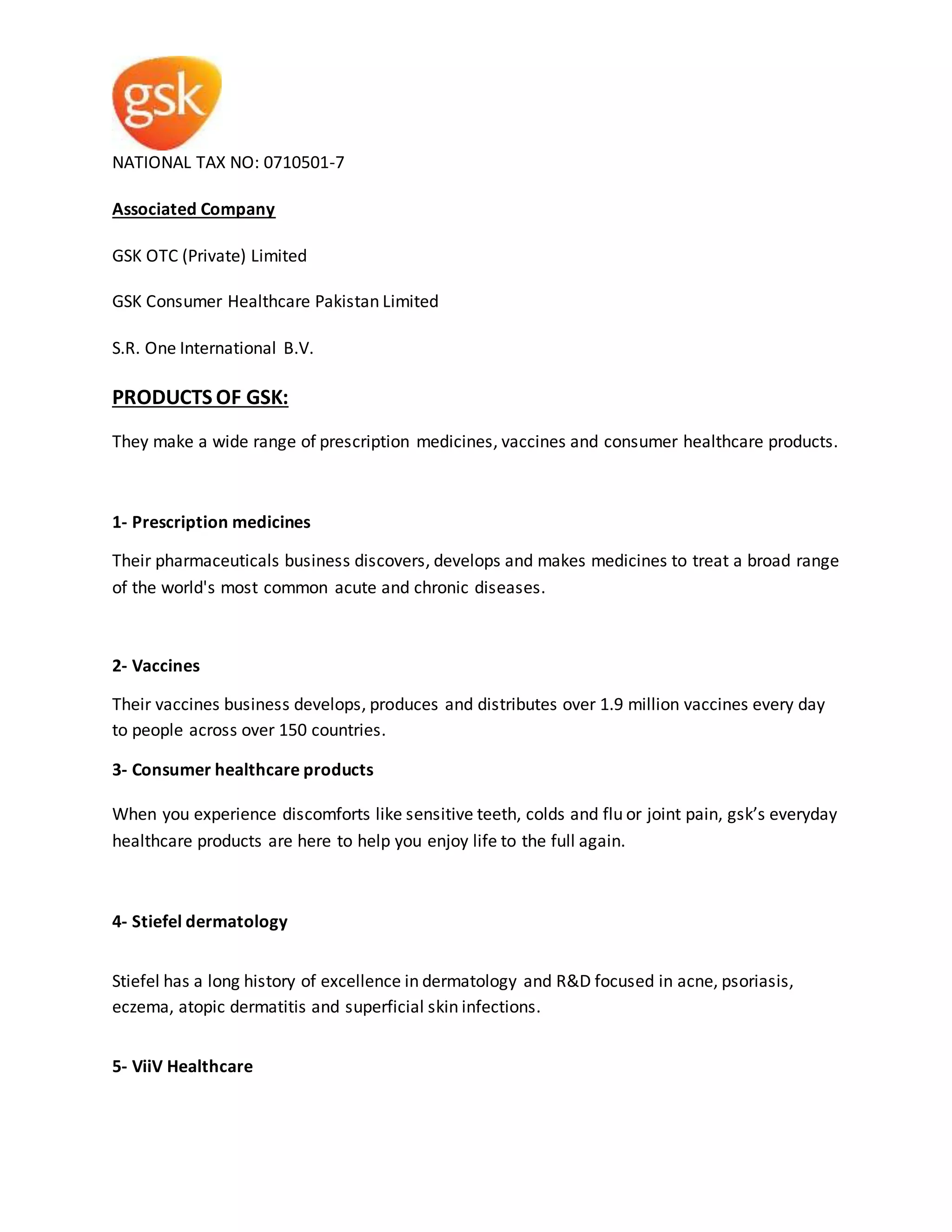 gsk

NATIONAL TAX NO: 0710501-7

Associated Company

GSK OTC (Private) Limited

GSK Consumer Healthcare Pakistan Limited

S.R. One International B.V.

PRODUCTS OF GSK:

They make a wide range of prescription medicines, vaccines and consumer healthcare products.

1- Prescription medicines

Their pharmaceuticals business discovers, develops and makes medicines to treat a broad range of the world's most common acute and chronic diseases.

2- Vaccines

Their vaccines business develops, produces and distributes over 1.9 million vaccines every day to people across over 150 countries.

3- Consumer healthcare products

When you experience discomforts like sensitive teeth, colds and flu or joint pain, gsk's everyday healthcare products are here to help you enjoy life to the full again.

4- Stiefel dermatology

Stiefel has a long history of excellence in dermatology and R&D focused in acne, psoriasis, eczema, atopic dermatitis and superficial skin infections.

5- ViiV Healthcare